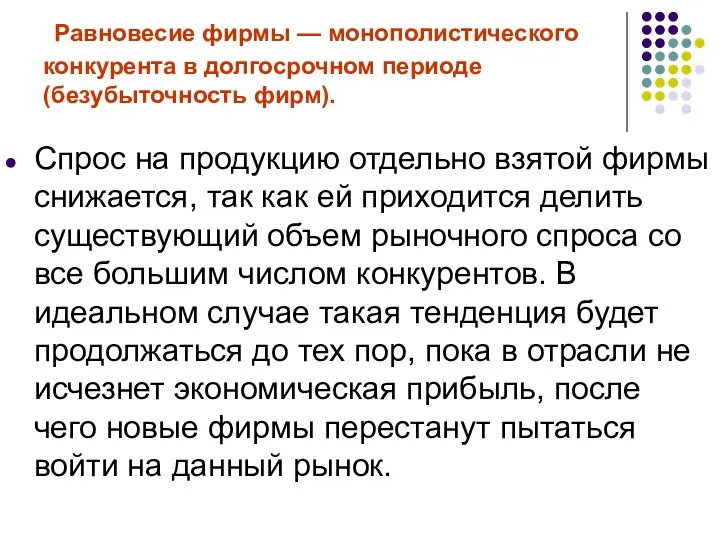 Равновесие фирмы — монополистического конкурента в долгосрочном периоде (безубыточность фирм).

Спрос на продукцию отдельно взятой фирмы снижается, так как ей приходится делить существующий объем рыночного спроса со все большим числом конкурентов. В идеальном случае такая тенденция будет продолжаться до тех пор, пока в отрасли не исчезнет экономическая прибыль, после чего новые фирмы перестанут пытаться войти на данный рынок.